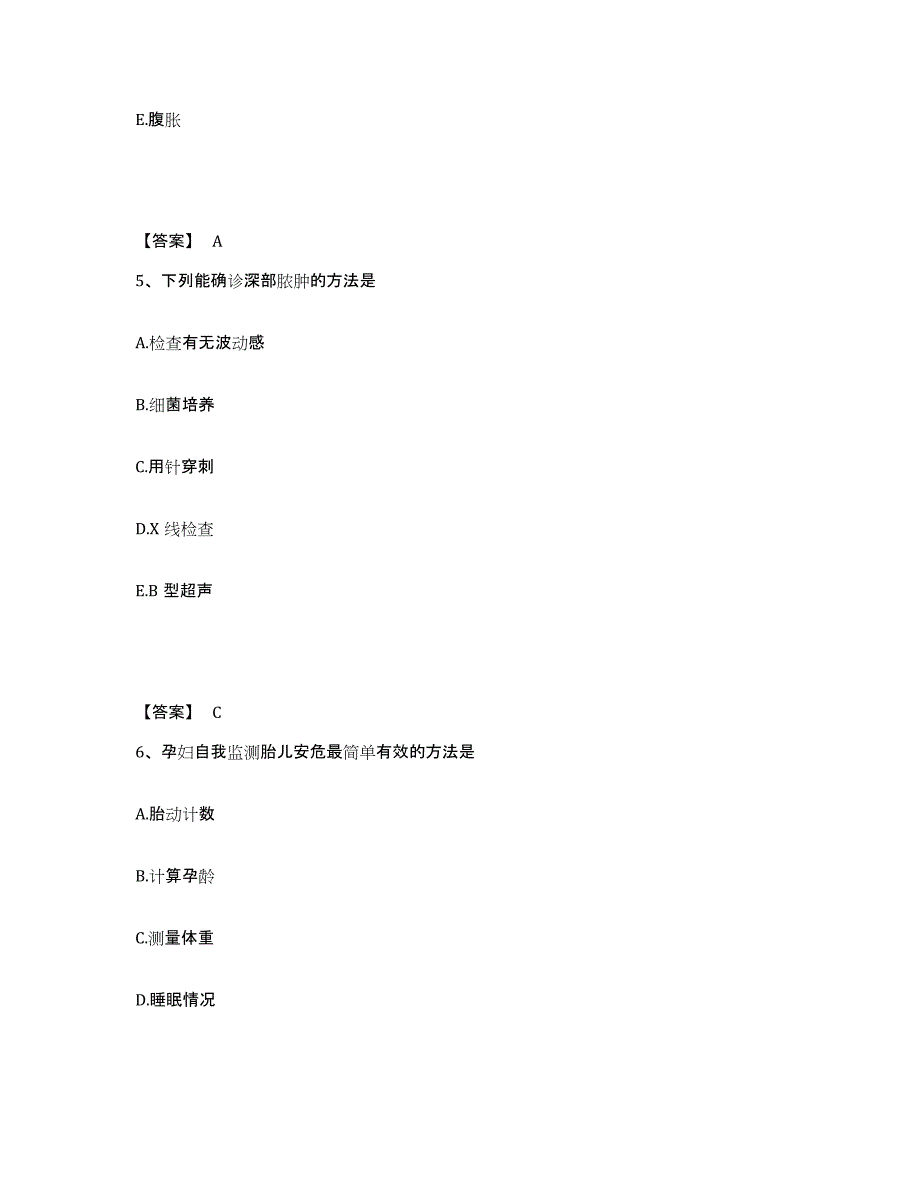 E.腹胀

【答案】 A

5、下列能确诊深部脓肿的方法是

A.检查有无波动感

B.细菌培养

C.用针穿刺

D.X 线检查

E.B 型超声

【答案】 C

6、孕妇自我监测胎儿安危最简单有效的方法是

A.胎动计数

B.计算孕龄

C.测量体重

D.睡眠情况